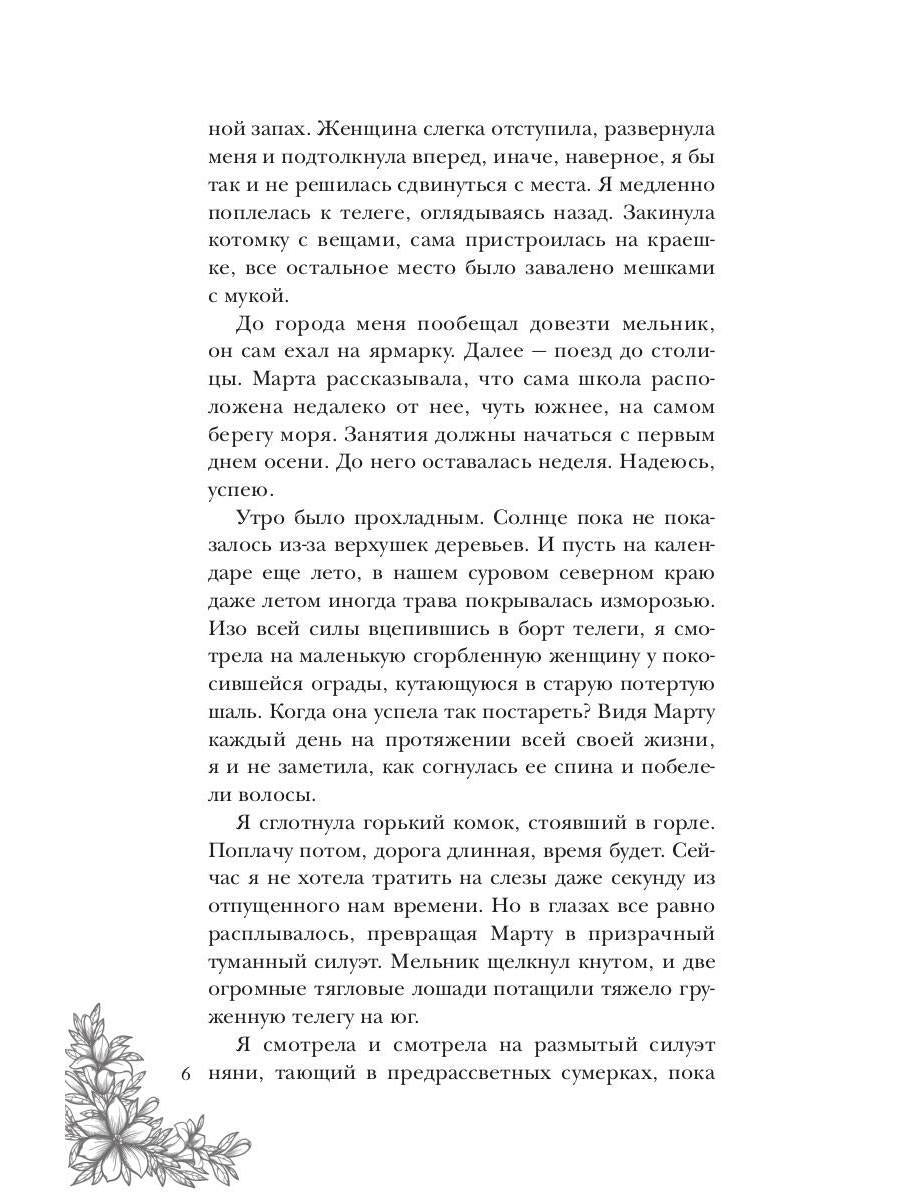 ной запах. Женщина слегка отступила, развернула меня и подтолкнула вперед, иначе, наверное, я бы так и не решилась сдвинуться с места. Я медленно поплелась к телеге, оглядываясь назад. Закинула котомку с вещами, сама пристроилась на краешке, все остальное место было завалено мешками с мукой.

До города меня пообещал довезти мельник, он сам ехал на ярмарку. Далее — поезд до столицы. Марта рассказывала, что сама школа расположена недалеко от нее, чуть южнее, на самом берегу моря. Занятия должны начаться с первым днем осени. До него оставалась неделя. Надеюсь, успею.

Утро было прохладным. Солнце пока не показалось из-за верхушек деревьев. И пусть на календаре еще лето, в нашем суровом северном краю даже летом иногда трава покрывалась изморозью. Изо всей силы вцепившись в борт телеги, я смотрела на маленькую сгорбленную женщину у покосившейся ограды, кутающуюся в старую потертую шаль. Когда она успела так постареть? Видя Марту каждый день на протяжении всей своей жизни, я и не заметила, как согнулась ее спина и побелели волосы.

Я сглотнула горький комок, стоявший в горле. Поплачу потом, дорога длинная, время будет. Сейчас я не хотела тратить на слезы даже секунду из отпущенного нам времени. Но в глазах все равно расплывалось, превращая Марту в призрачный туманный силуэт. Мельник щелкнул кнутом, и две огромные тягловые лошади потащили тяжело груженную телегу на юг.

Я смотрела и смотрела на размытый силуэт няни, тающий в предрассветных сумерках, пока

6